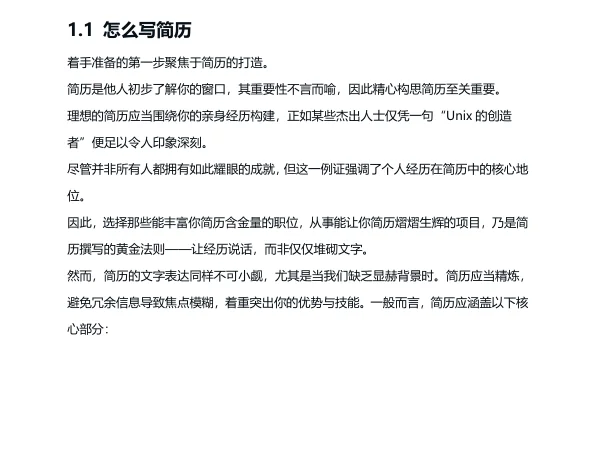 1.1 怎么写简历

着手准备的第一步聚焦于简历的打造。

简历是他人初步了解你的窗口，其重要性不言而喻，因此精心构思简历至关重要。

理想的简历应当围绕你的亲身经历构建，正如某些杰出人士仅凭一句“Unix 的创造者”便足以令人印象深刻。

尽管并非所有人都拥有如此耀眼的成就，但这一例证强调了个人经历在简历中的核心地位。

因此，选择那些能丰富你简历含金量的职位，从事能让你简历熠熠生辉的项目，乃是简历撰写的黄金法则——让经历说话，而非仅仅堆砌文字。

然而，简历的文字表达同样不可小觑，尤其是当我们缺乏显赫背景时。简历应当精炼，避免冗余信息导致焦点模糊，着重突出你的优势与技能。一般而言，简历应涵盖以下核心部分：